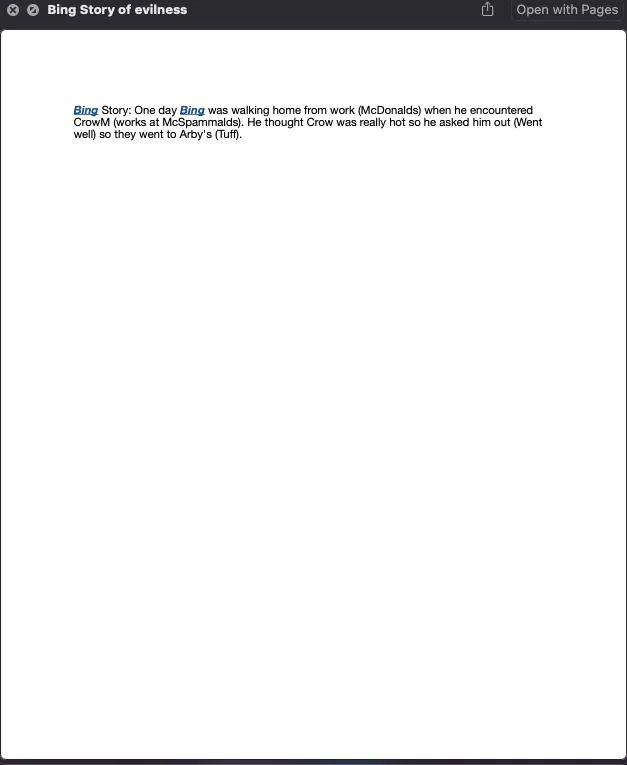 Bing Story of evilness

Open with Pages

Bing Story: One day Bing was walking home from work (McDonalds) when he encountered CrowM (works at McSpammalds). He thought Crow was really hot so he asked him out (Went well) so they went to Arby's (Tuff).